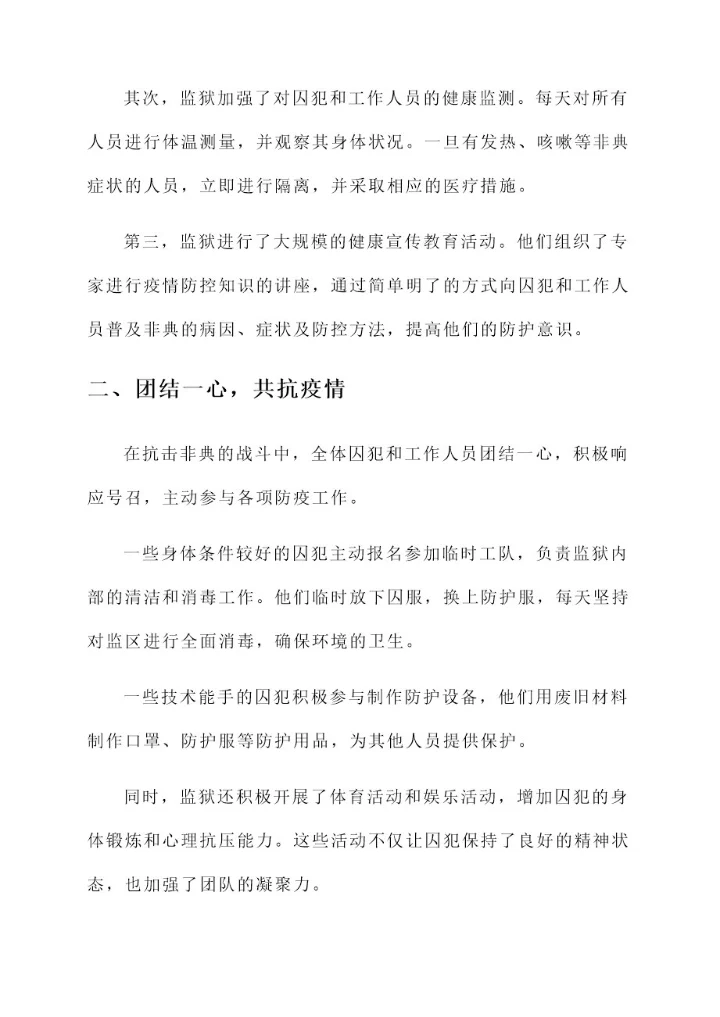 其次，监狱加强了对囚犯和工作人员的健康监测。每天对所有人员进行体温测量，并观察其身体状况。一旦有发热、咳嗽等非典症状的人员，立即进行隔离，并采取相应的医疗措施。

第三，监狱进行了大规模的健康宣传教育活动。他们组织了专家进行疫情防控知识的讲座，通过简单明了的方式向囚犯和工作人员普及非典的病因、症状及防控方法，提高他们的防护意识。

二、团结一心，共抗疫情

在抗击非典的战斗中，全体囚犯和工作人员团结一心，积极响应号召，主动参与各项防疫工作。

一些身体条件较好的囚犯主动报名参加临时工队，负责监狱内部的清洁和消毒工作。他们临时放下囚服，换上防护服，每天坚持对监区进行全面消毒，确保环境的卫生。

一些技术能手的囚犯积极参与制作防护设备，他们用废旧材料制作口罩、防护服等防护用品，为其他人员提供保护。

同时，监狱还积极开展了体育活动和娱乐活动，增加囚犯的身体锻炼和心理抗压能力。这些活动不仅让囚犯保持了良好的精神状态，也加强了团队的凝聚力。